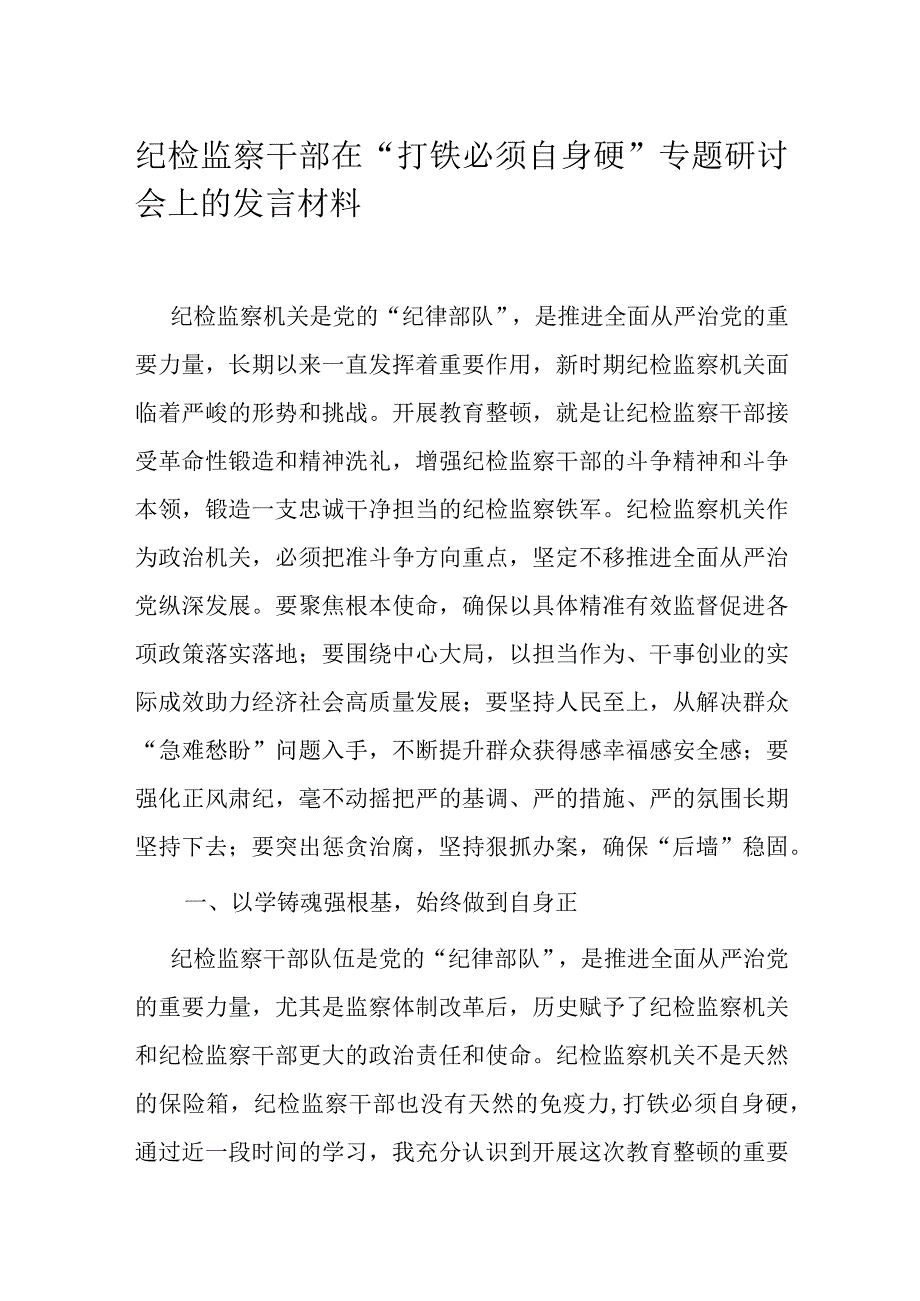 纪检监察干部在“打铁必须自身硬”专题研讨会上的发言材料

纪检监察机关是党的“纪律部队”，是推进全面从严治党的重要力量，长期以来一直发挥着重要作用，新时期纪检监察机关面临着严峻的形势和挑战。开展教育整顿，就是让纪检监察干部接受革命性锻造和精神洗礼，增强纪检监察干部的斗争精神和斗争本领，锻造一支忠诚干净担当的纪检监察铁军。纪检监察机关作为政治机关，必须把准斗争方向重点，坚定不移推进全面从严治党纵深发展。要聚焦根本使命，确保以具体精准有效监督促进各项政策落实落地；要围绕中心大局，以担当作为、干事创业的实际成效助力经济社会高质量发展；要坚持人民至上，从解决群众“急难愁盼”问题入手，不断提升群众获得感幸福感安全感；要强化正风肃纪，毫不动摇把严的基调、严的措施、严的氛围长期坚持下去；要突出惩贪治腐，坚持狠抓办案，确保“后墙”稳固。

一、以学铸魂强根基，始终做到自身正

纪检监察干部队伍是党的“纪律部队”，是推进全面从严治党的重要力量，尤其是监察体制改革后，历史赋予了纪检监察机关和纪检监察干部更大的政治责任和使命。纪检监察机关不是天然的保险箱，纪检监察干部也没有天然的免疫力，打铁必须自身硬，通过近一段时间的学习，我充分认识到开展这次教育整顿的重要